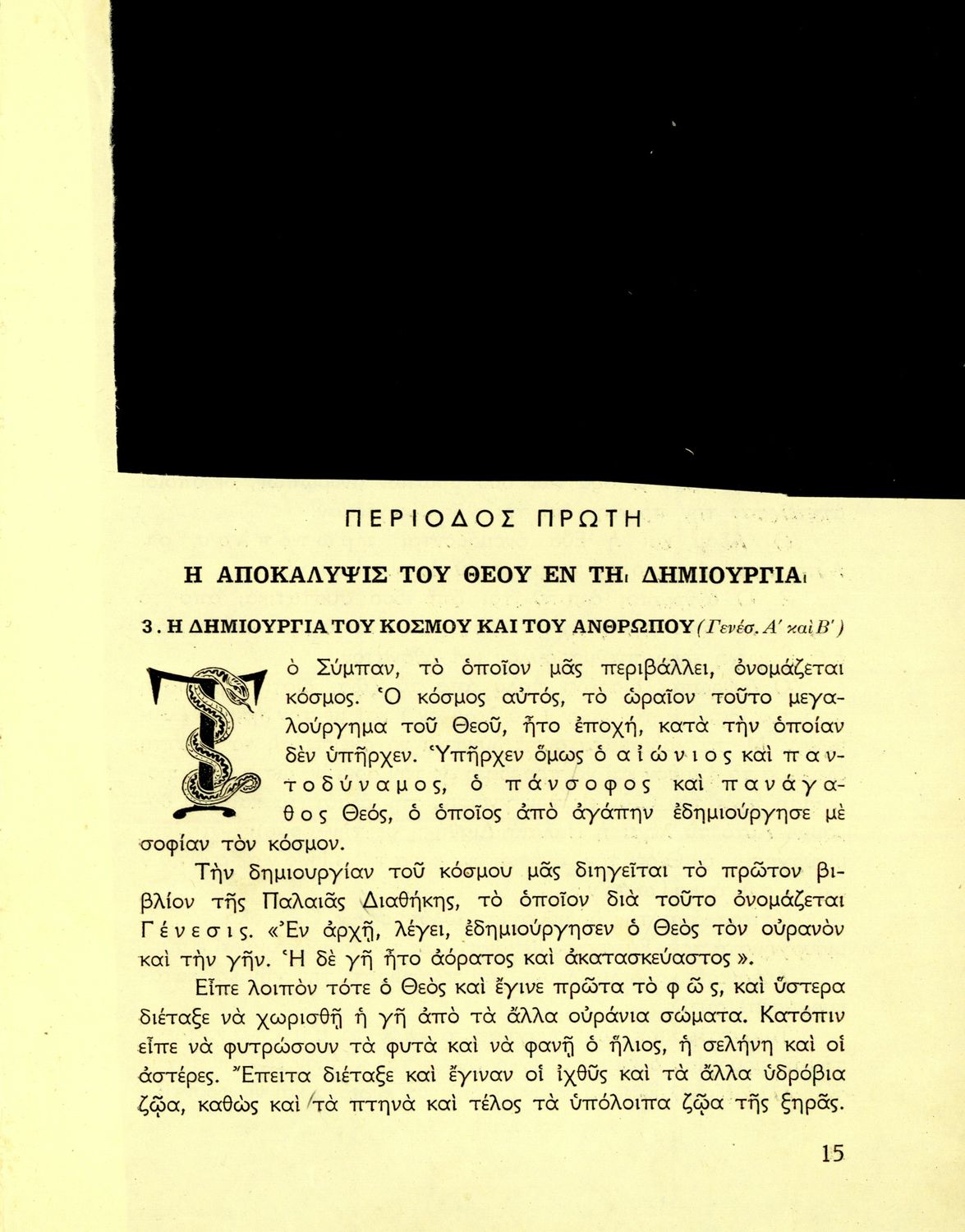 ΠΕΡΙΟΔΟΣ ΠΡΩΤΗ

Η ΑΠΟΚΑΛΥΨΙΣ ΤΟΥ ΘΕΟΥ ΕΝ ΤΗι ΔΗΜΙΟΥΡΓΙΑι

3. Η ΔΗΜΙΟΥΡΓΙΑ ΤΟΥ ΚΟΣΜΟΥ ΚΑΙ ΤΟΥ ΑΝΘΡΩΠΟΥ (Γενέσ. Α' καὶ Β')

Τὸ Σύμπαν, τὸ ὁποῖον μᾶς περιβάλλει, ὀνομάζεται κόσμος. Ὁ κόσμος αὐτός, τὸ ὡραῖον τοῦτο μεγαλούργημα τοῦ Θεοῦ, ἦτο ἐποχή, κατὰ τὴν ὁποίαν δὲν ὑπῆρχεν. Ὑπῆρχεν ὅμως ὁ αἰώνιος καὶ παντοδύναμος, ὁ πάνσοφος καὶ πανάγαθος Θεός, ὁ ὁποῖος ἀπὸ ἀγάπην ἐδημιούργησε μὲ σοφίαν τὸν κόσμον.

Τὴν δημιουργίαν τοῦ κόσμου μᾶς διηγεῖται τὸ πρῶτον βιβλίον τῆς Παλαιᾶς Διαθήκης, τὸ ὁποῖον διὰ τοῦτο ὀνομάζεται Γένεσις. «Ἐν ἀρχῇ, λέγει, ἐδημιούργησεν ὁ Θεὸς τὸν οὐρανὸν καὶ τὴν γῆν. Ἡ δὲ γῆ ἦτο ἀόρατος καὶ ἀκατασκεύαστος».

Εἶπε λοιπὸν τότε ὁ Θεὸς καὶ ἔγινε πρῶτα τὸ φῶς, καὶ ὕστερα διέταξε νὰ χωρισθῇ ἡ γῆ ἀπὸ τὰ ἄλλα οὐράνια σώματα. Κατόπιν εἶπε νὰ φυτρώσουν τὰ φυτὰ καὶ νὰ φανῇ ὁ ἥλιος, ἡ σελήνη καὶ οἱ ἀστέρες. Ἔπειτα διέταξε καὶ ἔγιναν οἱ ἰχθῦς καὶ τὰ ἄλλα ὑδρόβια ζῷα, καθὼς καὶ τὰ πτηνὰ καὶ τέλος τὰ ὑπόλοιπα ζῷα τῆς ξηρᾶς.

15